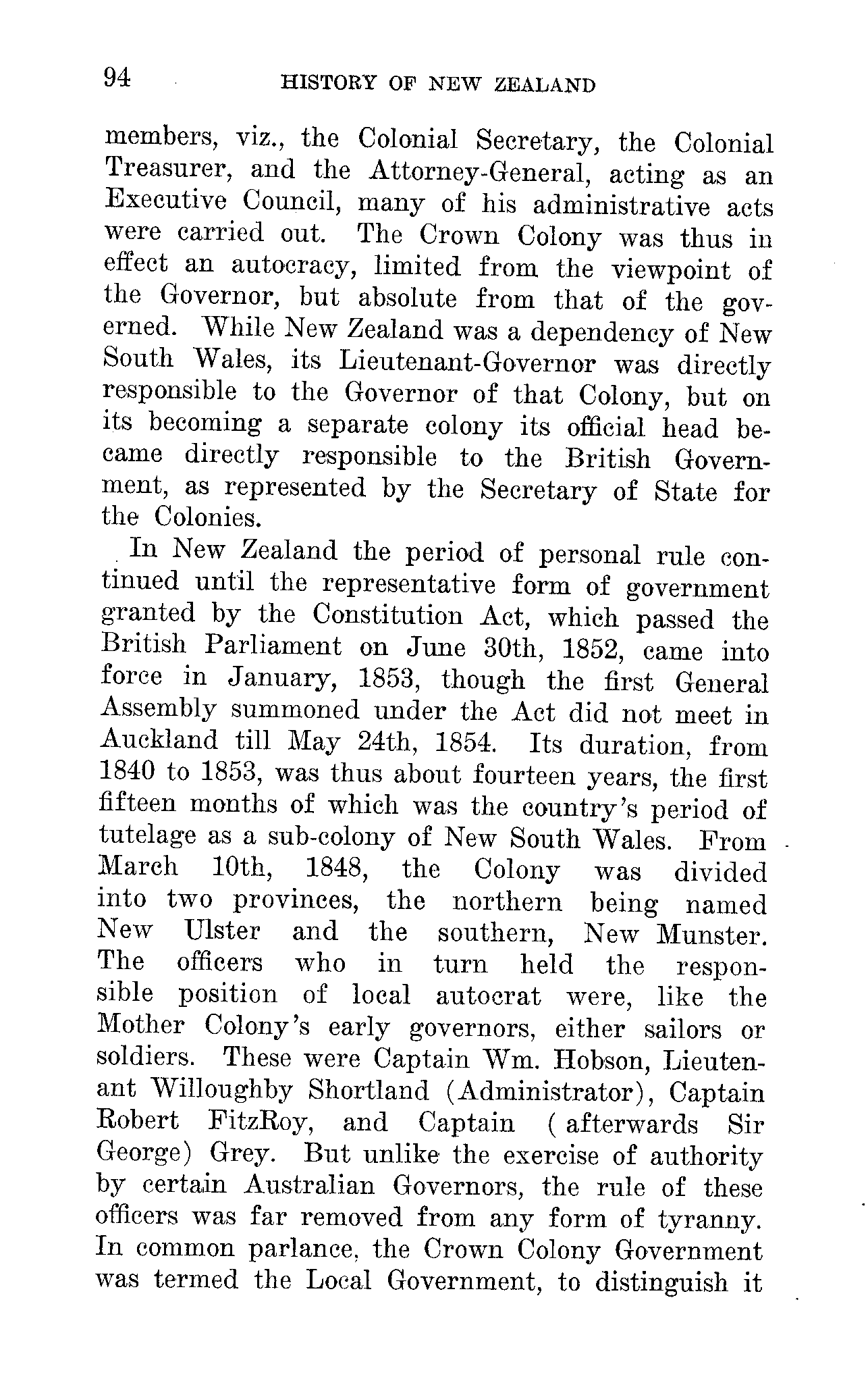 94 HISTORY OF NEW ZEALAND

members, viz., the Colonial Secretary, the Colonial Treasurer, and the Attorney-General, acting as an Executive Council, many of his administrative acts were carried out. The Crown Colony was thus in effect an autocracy, limited from the viewpoint of the Governor, but absolute from that of the governed. While New Zealand was a dependency of New South Wales, its Lieutenant-Governor was directly responsible to the Governor of that Colony, but on its becoming a separate colony its official head became directly responsible to the British Government, as represented by the Secretary of State for the Colonies.

In New Zealand the period of personal rule continued until the representative form of government granted by the Constitution Act, which passed the British Parliament on June 30th, 1852, came into force in January, 1853, though the first General Assembly summoned under the Act did not meet in Auckland till May 24th, 1854. Its duration, from 1840 to 1853, was thus about fourteen years, the first fifteen months of which was the country's period of tutelage as a sub-colony of New South Wales. From March 10th, 1848, the Colony was divided into two provinces, the northern being named New Ulster and the southern, New Munster. The officers who in turn held the responsible position of local autocrat were, like the Mother Colony's early governors, either sailors or soldiers. These were Captain Wm. Hobson, Lieutenant Willoughby Shortland (Administrator), Captain Robert FitzRoy, and Captain (afterwards Sir George) Grey. But unlike the exercise of authority by certain Australian Governors, the rule of these officers was far removed from any form of tyranny. In common parlance, the Crown Colony Government was termed the Local Government, to distinguish it